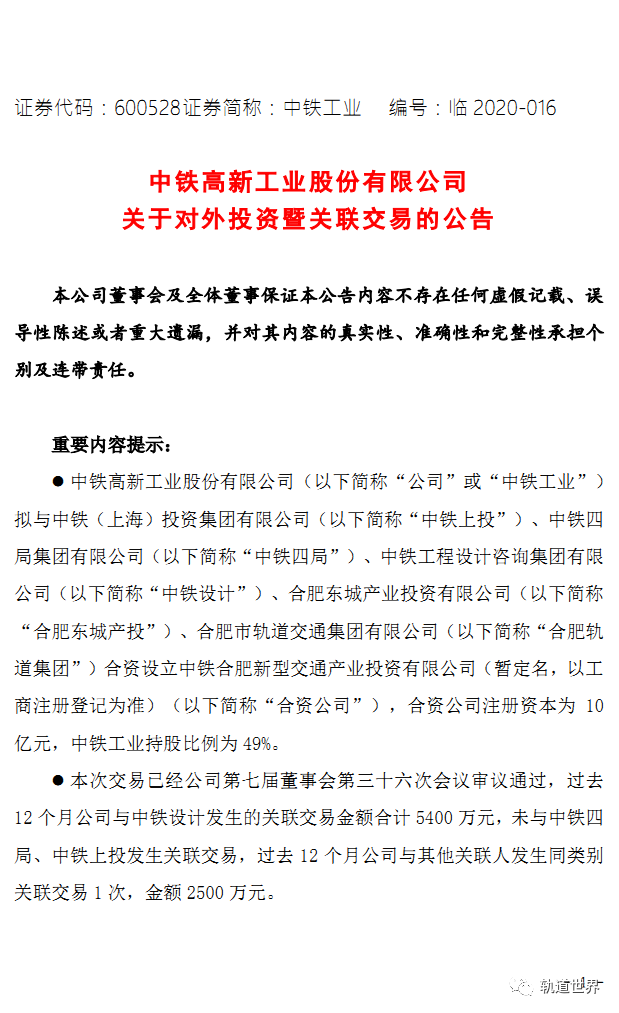 证券代码：600528证券简称：中铁工业　编号：临 2020-016

中铁高新工业股份有限公司
关于对外投资暨关联交易的公告

本公司董事会及全体董事保证本公告内容不存在任何虚假记载、误导性陈述或者重大遗漏，并对其内容的真实性、准确性和完整性承担个别及连带责任。

重要内容提示：

● 中铁高新工业股份有限公司（以下简称“公司”或“中铁工业”）拟与中铁（上海）投资集团有限公司（以下简称“中铁上投”）、中铁四局集团有限公司（以下简称“中铁四局”）、中铁工程设计咨询集团有限公司（以下简称“中铁设计”）、合肥东城产业投资有限公司（以下简称“合肥东城产投”）、合肥市轨道交通集团有限公司（以下简称“合肥轨道集团”）合资设立中铁合肥新型交通产业投资有限公司（暂定名，以工商注册登记为准）（以下简称“合资公司”），合资公司注册资本为 10 亿元，中铁工业持股比例为 49%。

● 本次交易已经公司第七届董事会第三十六次会议审议通过，过去 12 个月公司与中铁设计发生的关联交易金额合计 5400 万元，未与中铁四局、中铁上投发生关联交易，过去 12 个月公司与其他关联人发生同类别关联交易 1 次，金额 2500 万元。

轨道世界